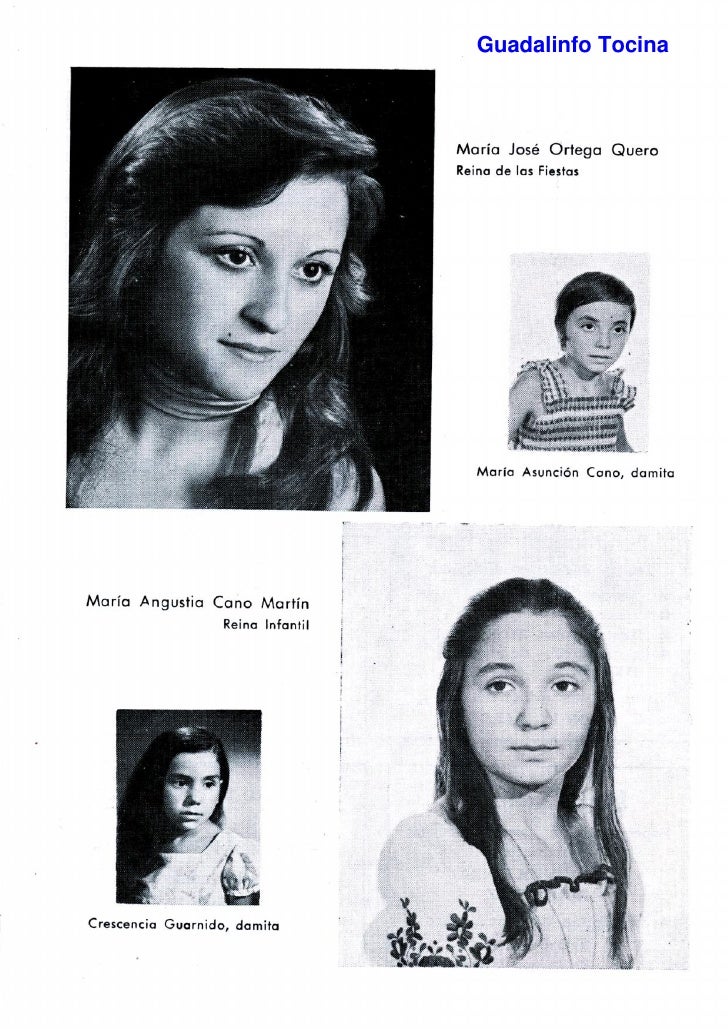 Guadalinfo Tocina

María José Ortega Quero
Reina de las Fiestas

María Asunción Cano, damita

María Angustia Cano Martín
Reina Infantil

Crescencia Guarnido, damita